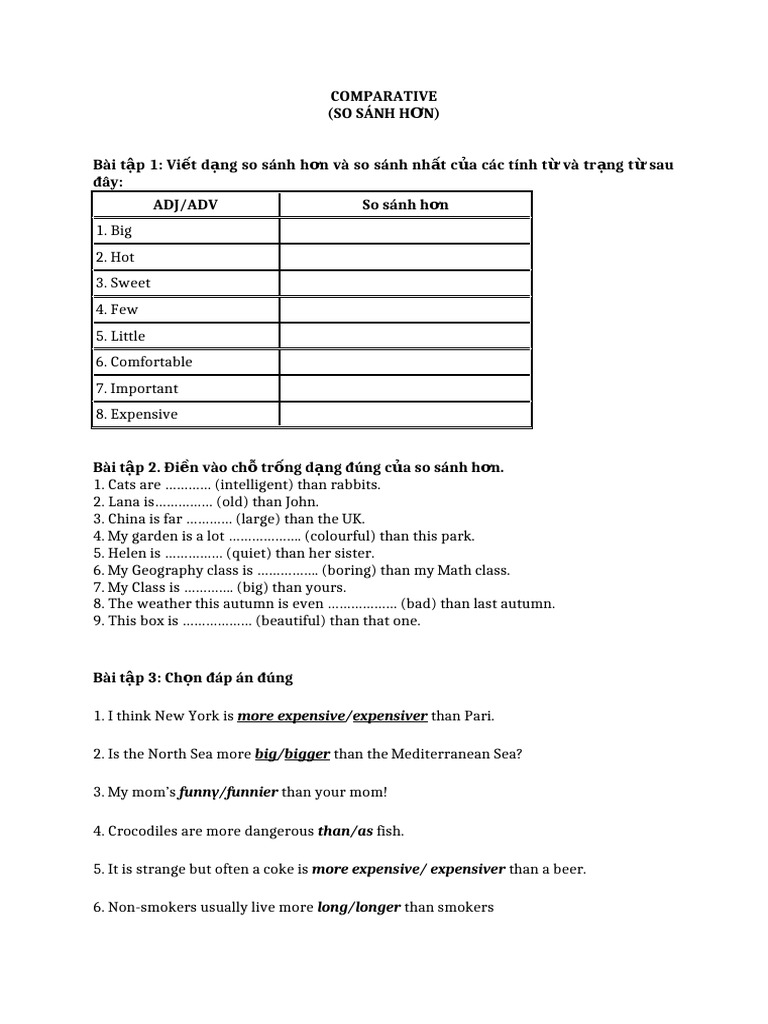 COMPARATIVE
(SO SÁNH HƠN)

Bài tập 1: Viết dạng so sánh hơn và so sánh nhất của các tính từ và trạng từ sau đây:

| ADJ/ADV | So sánh hơn |
|---|---|
| 1. Big | |
| 2. Hot | |
| 3. Sweet | |
| 4. Few | |
| 5. Little | |
| 6. Comfortable | |
| 7. Important | |
| 8. Expensive | |

Bài tập 2. Điền vào chỗ trống dạng đúng của so sánh hơn.
1. Cats are ………… (intelligent) than rabbits.
2. Lana is…………… (old) than John.
3. China is far ………… (large) than the UK.
4. My garden is a lot ………………. (colourful) than this park.
5. Helen is …………… (quiet) than her sister.
6. My Geography class is ……………. (boring) than my Math class.
7. My Class is …………. (big) than yours.
8. The weather this autumn is even ……………… (bad) than last autumn.
9. This box is ……………… (beautiful) than that one.

Bài tập 3: Chọn đáp án đúng

1. I think New York is more expensive/expensiver than Pari.

2. Is the North Sea more big/bigger than the Mediterranean Sea?

3. My mom's funny/funnier than your mom!

4. Crocodiles are more dangerous than/as fish.

5. It is strange but often a coke is more expensive/ expensiver than a beer.

6. Non-smokers usually live more long/longer than smokers